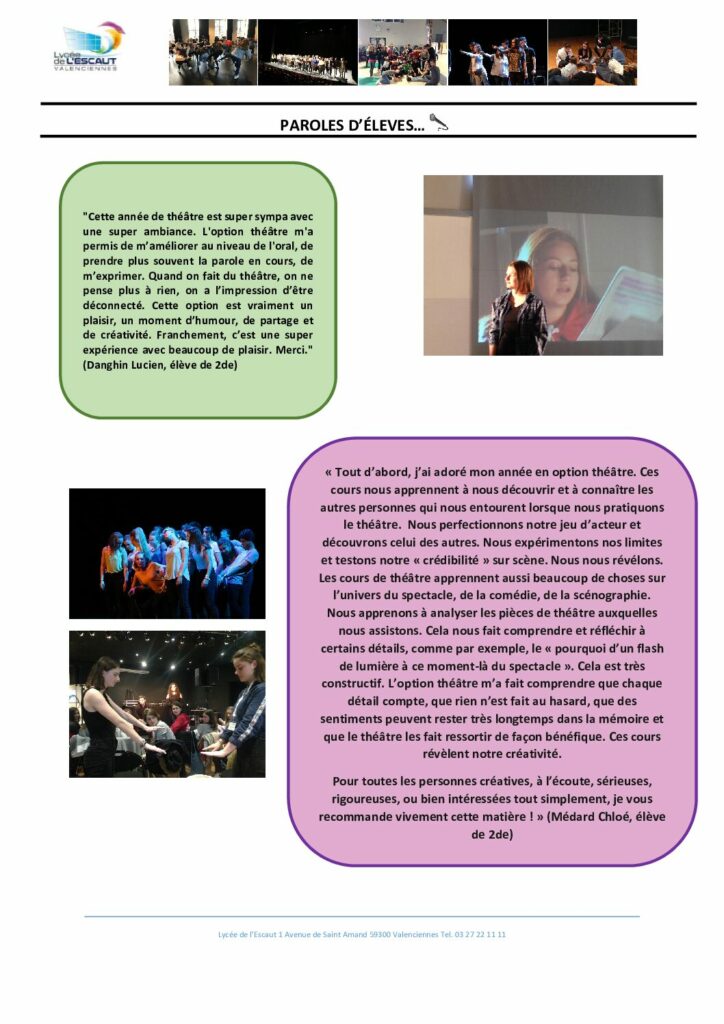 Lycée de L'ESCAUT VALENCIENNES

PAROLES D'ÉLEVES…

"Cette année de théâtre est super sympa avec une super ambiance. L'option théâtre m'a permis de m'améliorer au niveau de l'oral, de prendre plus souvent la parole en cours, de m'exprimer. Quand on fait du théâtre, on ne pense plus à rien, on a l'impression d'être déconnecté. Cette option est vraiment un plaisir, un moment d'humour, de partage et de créativité. Franchement, c'est une super expérience avec beaucoup de plaisir. Merci." (Danghin Lucien, élève de 2de)

« Tout d'abord, j'ai adoré mon année en option théâtre. Ces cours nous apprennent à nous découvrir et à connaître les autres personnes qui nous entourent lorsque nous pratiquons le théâtre. Nous perfectionnons notre jeu d'acteur et découvrons celui des autres. Nous expérimentons nos limites et testons notre « crédibilité » sur scène. Nous nous révélons. Les cours de théâtre apprennent aussi beaucoup de choses sur l'univers du spectacle, de la comédie, de la scénographie. Nous apprenons à analyser les pièces de théâtre auxquelles nous assistons. Cela nous fait comprendre et réfléchir à certains détails, comme par exemple, le « pourquoi d'un flash de lumière à ce moment-là du spectacle ». Cela est très constructif. L'option théâtre m'a fait comprendre que chaque détail compte, que rien n'est fait au hasard, que des sentiments peuvent rester très longtemps dans la mémoire et que le théâtre les fait ressortir de façon bénéfique. Ces cours révèlent notre créativité.

Pour toutes les personnes créatives, à l'écoute, sérieuses, rigoureuses, ou bien intéressées tout simplement, je vous recommande vivement cette matière ! » (Médard Chloé, élève de 2de)

Lycée de l'Escaut 1 Avenue de Saint Amand 59300 Valenciennes Tel. 03 27 22 11 11